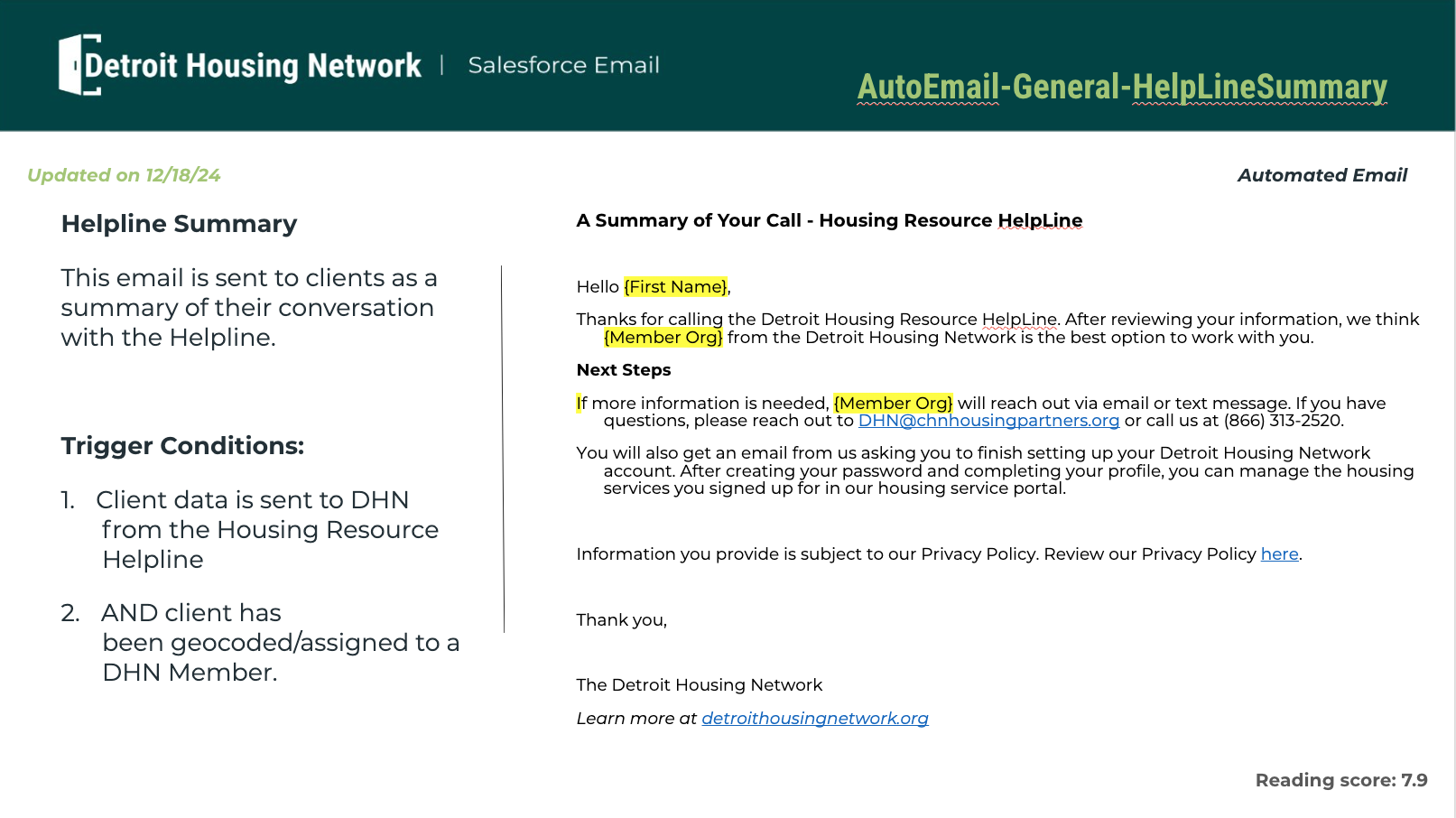 Detroit Housing Network | Salesforce Email

AutoEmail-General-HelpLineSummary

Updated on 12/18/24

Automated Email

Helpline Summary

This email is sent to clients as a summary of their conversation with the Helpline.

Trigger Conditions:

1. Client data is sent to DHN from the Housing Resource Helpline

2. AND client has been geocoded/assigned to a DHN Member.

A Summary of Your Call - Housing Resource HelpLine

Hello {First Name},

Thanks for calling the Detroit Housing Resource HelpLine. After reviewing your information, we think {Member Org} from the Detroit Housing Network is the best option to work with you.

Next Steps

If more information is needed, {Member Org} will reach out via email or text message. If you have questions, please reach out to DHN@chnhousingpartners.org or call us at (866) 313-2520.

You will also get an email from us asking you to finish setting up your Detroit Housing Network account. After creating your password and completing your profile, you can manage the housing services you signed up for in our housing service portal.

Information you provide is subject to our Privacy Policy. Review our Privacy Policy here.

Thank you,

The Detroit Housing Network

Learn more at detroithousingnetwork.org

Reading score: 7.9